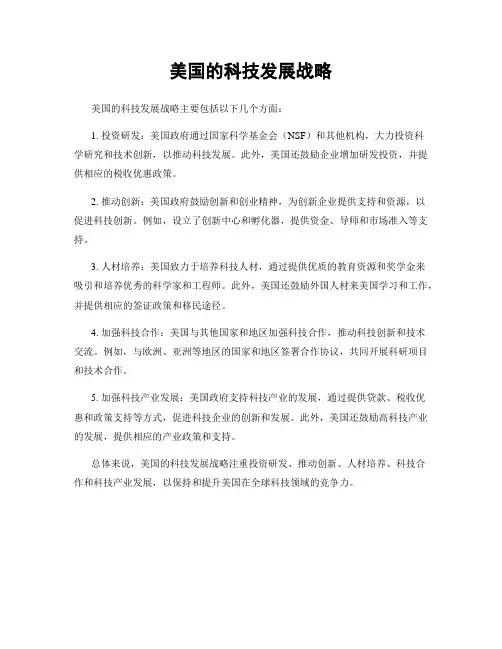 美国的科技发展战略

美国的科技发展战略主要包括以下几个方面：

1. 投资研发：美国政府通过国家科学基金会（NSF）和其他机构，大力投资科学研究和技术创新，以推动科技发展。此外，美国还鼓励企业增加研发投资，并提供相应的税收优惠政策。

2. 推动创新：美国政府鼓励创新和创业精神，为创新企业提供支持和资源，以促进科技创新。例如，设立了创新中心和孵化器，提供资金、导师和市场准入等支持。

3. 人材培养：美国致力于培养科技人材，通过提供优质的教育资源和奖学金来吸引和培养优秀的科学家和工程师。此外，美国还鼓励外国人材来美国学习和工作，并提供相应的签证政策和移民途径。

4. 加强科技合作：美国与其他国家和地区加强科技合作，推动科技创新和技术交流。例如，与欧洲、亚洲等地区的国家和地区签署合作协议，共同开展科研项目和技术合作。

5. 加强科技产业发展：美国政府支持科技产业的发展，通过提供贷款、税收优惠和政策支持等方式，促进科技企业的创新和发展。此外，美国还鼓励高科技产业的发展，提供相应的产业政策和支持。

总体来说，美国的科技发展战略注重投资研发、推动创新、人材培养、科技合作和科技产业发展，以保持和提升美国在全球科技领域的竞争力。